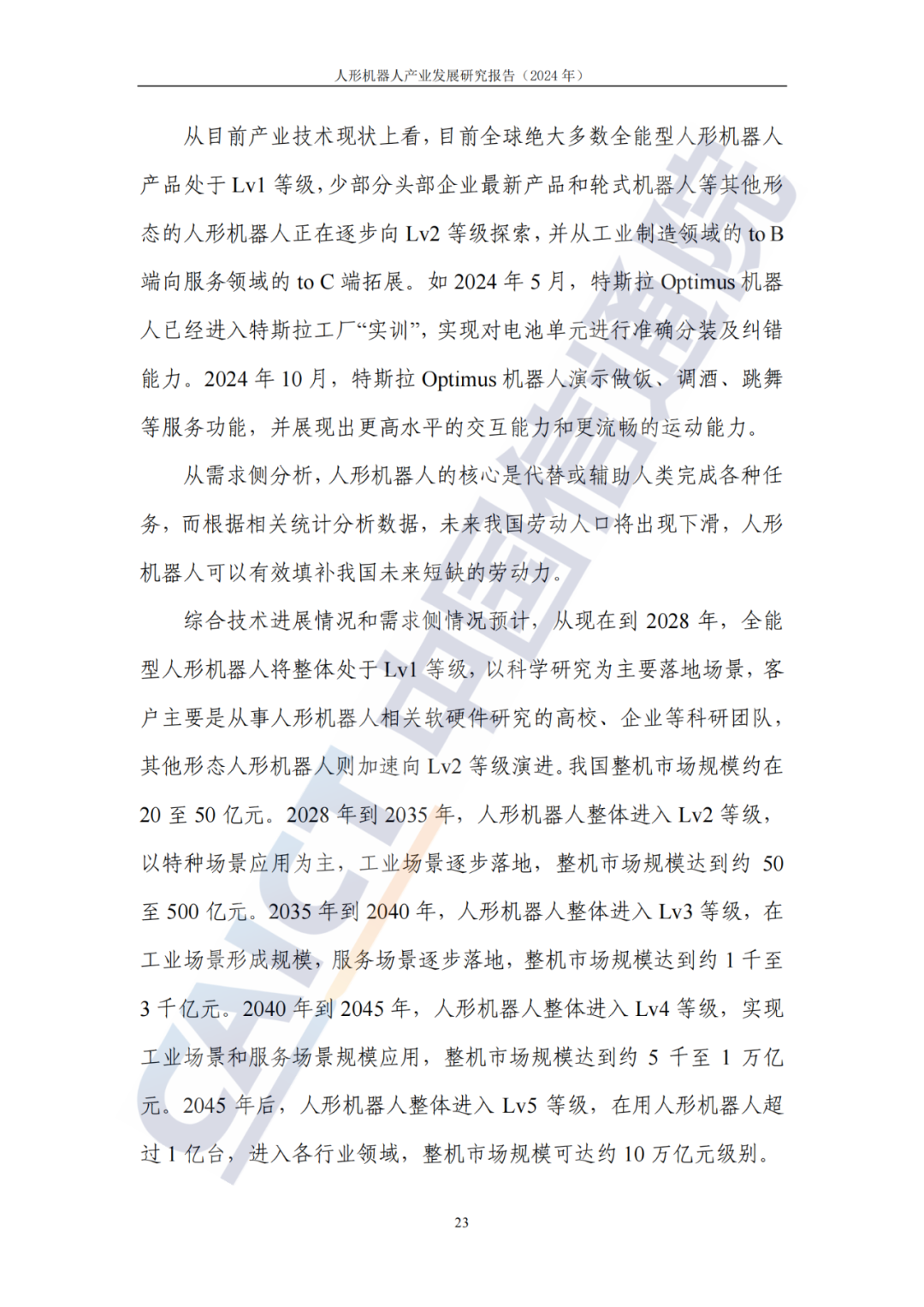 人形机器人产业发展研究报告（2024 年）

从目前产业技术现状上看，目前全球绝大多数全能型人形机器人产品处于 Lv1 等级，少部分头部企业最新产品和轮式机器人等其他形态的人形机器人正在逐步向 Lv2 等级探索，并从工业制造领域的 to B 端向服务领域的 to C 端拓展。如 2024 年 5 月，特斯拉 Optimus 机器人已经进入特斯拉工厂“实训”，实现对电池单元进行准确分装及纠错能力。2024 年 10 月，特斯拉 Optimus 机器人演示做饭、调酒、跳舞等服务功能，并展现出更高水平的交互能力和更流畅的运动能力。

从需求侧分析，人形机器人的核心是代替或辅助人类完成各种任务，而根据相关统计分析数据，未来我国劳动人口将出现下滑，人形机器人可以有效填补我国未来短缺的劳动力。

综合技术进展情况和需求侧情况预计，从现在到 2028 年，全能型人形机器人将整体处于 Lv1 等级，以科学研究为主要落地场景，客户主要是从事人形机器人相关软硬件研究的高校、企业等科研团队，其他形态人形机器人则加速向 Lv2 等级演进。我国整机市场规模约在 20 至 50 亿元。2028 年到 2035 年，人形机器人整体进入 Lv2 等级，以特种场景应用为主，工业场景逐步落地，整机市场规模达到约 50 至 500 亿元。2035 年到 2040 年，人形机器人整体进入 Lv3 等级，在工业场景形成规模，服务场景逐步落地，整机市场规模达到约 1 千至 3 千亿元。2040 年到 2045 年，人形机器人整体进入 Lv4 等级，实现工业场景和服务场景规模应用，整机市场规模达到约 5 千至 1 万亿元。2045 年后，人形机器人整体进入 Lv5 等级，在用人形机器人超过 1 亿台，进入各行业领域，整机市场规模可达约 10 万亿元级别。

CAICT 中国信通院

23